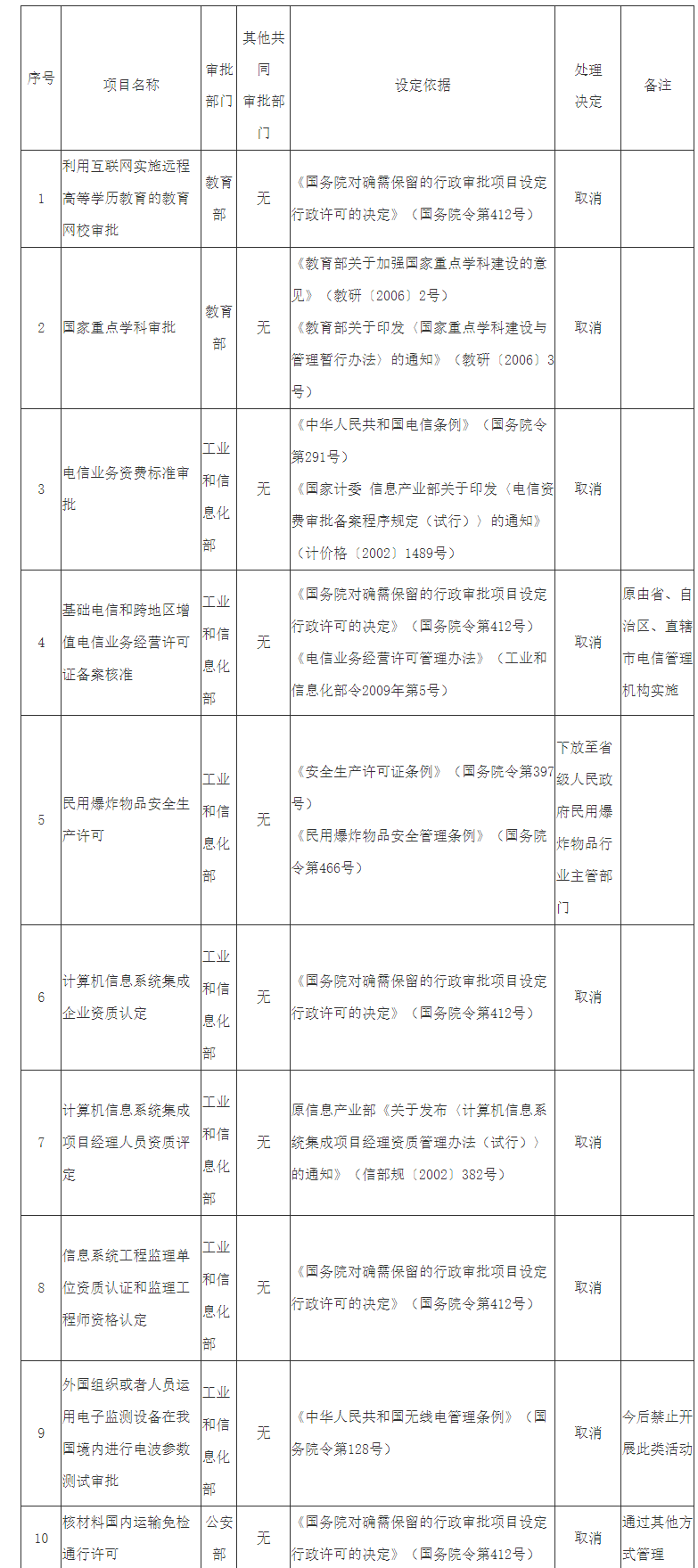 | 序号 | 项目名称 | 审批部门 | 其他共同审批部门 | 设定依据 | 处理决定 | 备注 |
|---|---|---|---|---|---|---|
| 1 | 利用互联网实施远程高等学历教育的教育网校审批 | 教育部 | 无 | 《国务院对确需保留的行政审批项目设定行政许可的决定》（国务院令第412号） | 取消 | |
| 2 | 国家重点学科审批 | 教育部 | 无 | 《教育部关于加强国家重点学科建设的意见》（教研〔2006〕2号）《教育部关于印发〈国家重点学科建设与管理暂行办法〉的通知》（教研〔2006〕3号） | 取消 | |
| 3 | 电信业务资费标准审批 | 工业和信息化部 | 无 | 《中华人民共和国电信条例》（国务院令第291号）《国家计委 信息产业部关于印发〈电信资费审批备案程序规定（试行）〉的通知》（计价格〔2002〕1489号） | 取消 | |
| 4 | 基础电信和跨地区增值电信业务经营许可证备案核准 | 工业和信息化部 | 无 | 《国务院对确需保留的行政审批项目设定行政许可的决定》（国务院令第412号）《电信业务经营许可管理办法》（工业和信息化部令2009年第5号） | 取消 | 原由省、自治区、直辖市电信管理机构实施 |
| 5 | 民用爆炸物品安全生产许可 | 工业和信息化部 | 无 | 《安全生产许可证条例》（国务院令第397号）《民用爆炸物品安全管理条例》（国务院令第466号） | 下放至省级人民政府民用爆炸物品行业主管部门 | |
| 6 | 计算机信息系统集成企业资质认定 | 工业和信息化部 | 无 | 《国务院对确需保留的行政审批项目设定行政许可的决定》（国务院令第412号） | 取消 | |
| 7 | 计算机信息系统集成项目经理人员资质评定 | 工业和信息化部 | 无 | 原信息产业部《关于发布〈计算机信息系统集成项目经理资质管理办法（试行）〉的通知》（信部规〔2002〕382号） | 取消 | |
| 8 | 信息系统工程监理单位资质认证和监理工程师资格认定 | 工业和信息化部 | 无 | 《国务院对确需保留的行政审批项目设定行政许可的决定》（国务院令第412号） | 取消 | |
| 9 | 外国组织或者人员运用电子监测设备在我国境内进行电波参数测试审批 | 工业和信息化部 | 无 | 《中华人民共和国无线电管理条例》（国务院令第128号） | 取消 | 今后禁止开展此类活动 |
| 10 | 核材料国内运输免检通行许可 | 公安部 | 无 | 《国务院对确需保留的行政审批项目设定行政许可的决定》（国务院令第412号） | 取消 | 通过其他方式管理 |